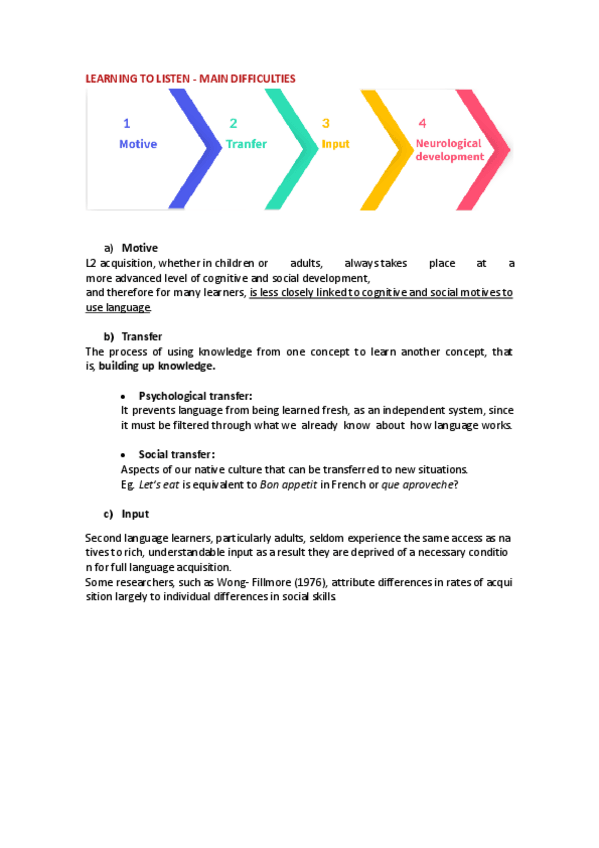 LEARNING TO LISTEN - MAIN DIFFICULTIES

1
Motive

2
Tranfer

3
Input

4
Neurological development

a) Motive
L2 acquisition, whether in children or adults, always takes place at a more advanced level of cognitive and social development,
and therefore for many learners, is less closely linked to cognitive and social motives to use language.

b) Transfer
The process of using knowledge from one concept to learn another concept, that is, building up knowledge.

• Psychological transfer:
It prevents language from being learned fresh, as an independent system, since it must be filtered through what we already know about how language works.

• Social transfer:
Aspects of our native culture that can be transferred to new situations.
Eg. Let's eat is equivalent to Bon appetit in French or que aproveche?

c) Input

Second language learners, particularly adults, seldom experience the same access as na tives to rich, understandable input as a result they are deprived of a necessary conditio n for full language acquisition.
Some researchers, such as Wong- Fillmore (1976), attribute differences in rates of acqui sition largely to individual differences in social skills.